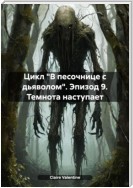 Цикл "В песочнице с дьяволом". Эпизод 9. Темнота наступает

Claire Valentine